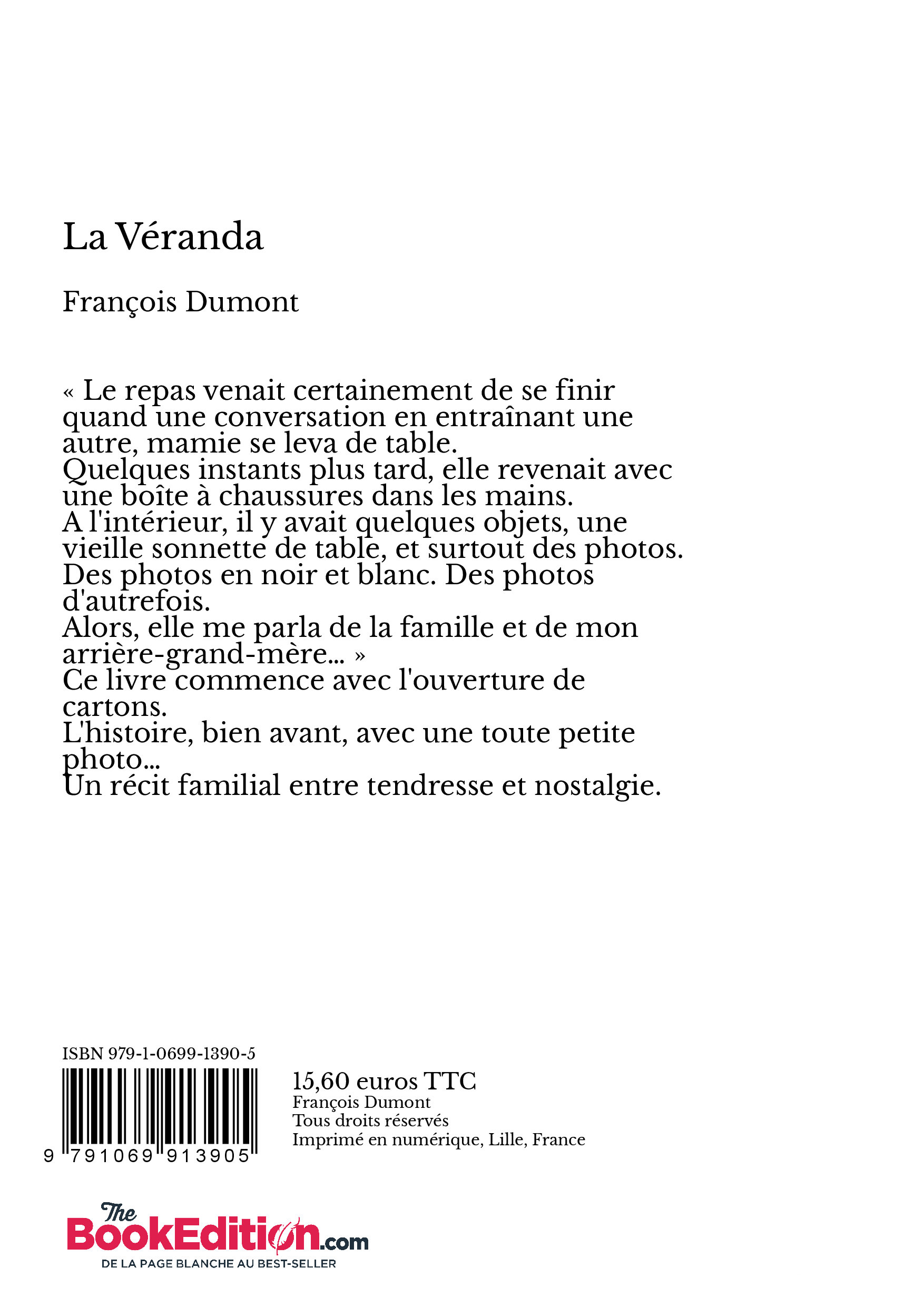 La Véranda

François Dumont

« Le repas venait certainement de se finir quand une conversation en entraînant une autre, mamie se leva de table.
Quelques instants plus tard, elle revenait avec une boîte à chaussures dans les mains.
A l'intérieur, il y avait quelques objets, une vieille sonnette de table, et surtout des photos.
Des photos en noir et blanc. Des photos d'autrefois.
Alors, elle me parla de la famille et de mon arrière-grand-mère... »
Ce livre commence avec l'ouverture de cartons.
L'histoire, bien avant, avec une toute petite photo...
Un récit familial entre tendresse et nostalgie.

ISBN 979-1-0699-1390-5

9 791069 913905

15,60 euros TTC
François Dumont
Tous droits réservés
Imprimé en numérique, Lille, France

The BookEdition.com
DE LA PAGE BLANCHE AU BEST-SELLER